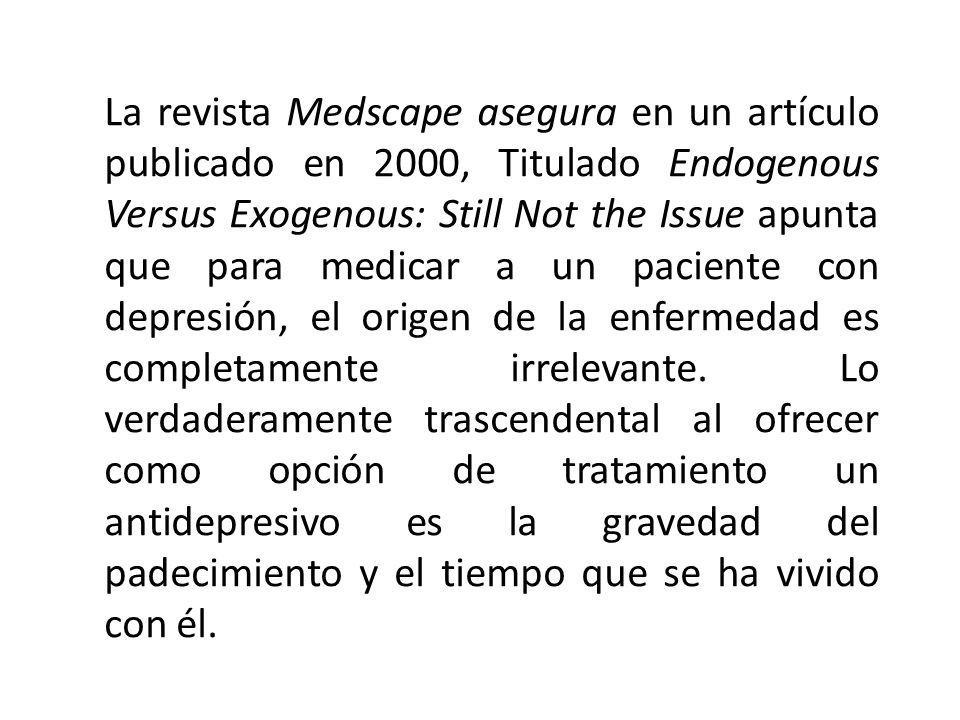 La revista Medscape asegura en un artículo publicado en 2000, Titulado Endogenous Versus Exogenous: Still Not the Issue apunta que para medicar a un paciente con depresión, el origen de la enfermedad es completamente irrelevante. Lo verdaderamente trascendental al ofrecer como opción de tratamiento un antidepresivo es la gravedad del padecimiento y el tiempo que se ha vivido con él.